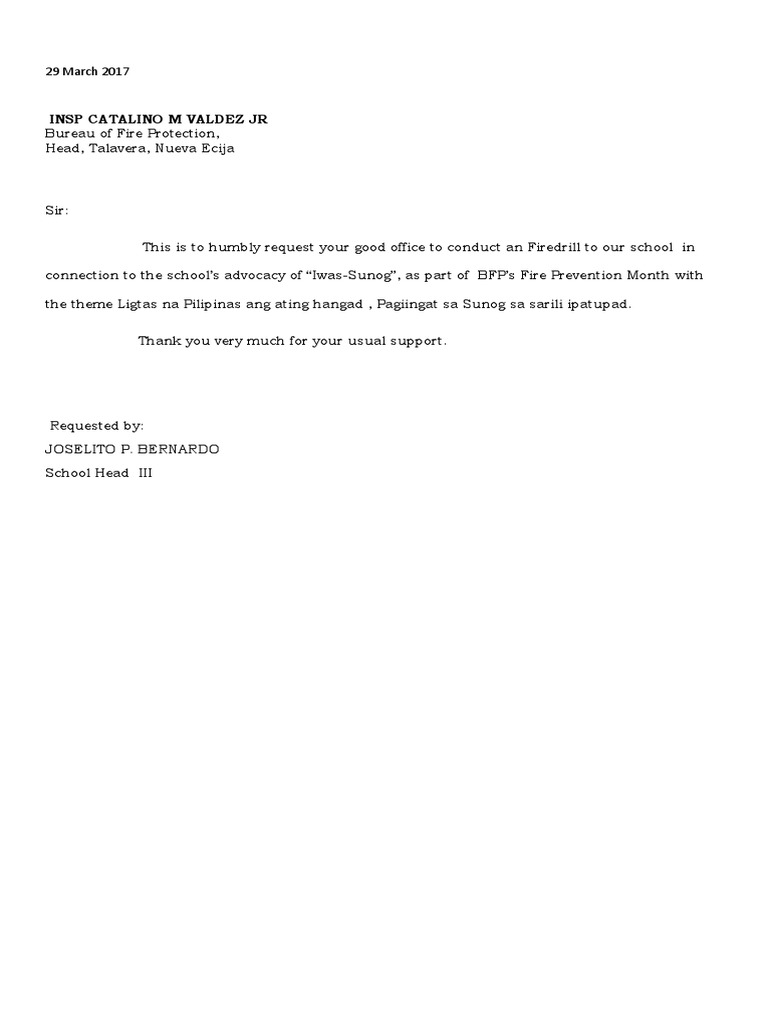 29 March 2017

INSP CATALINO M VALDEZ JR
Bureau of Fire Protection,
Head, Talavera, Nueva Ecija

Sir:

This is to humbly request your good office to conduct an Firedrill to our school in connection to the school's advocacy of "Iwas-Sunog", as part of BFP's Fire Prevention Month with the theme Ligtas na Pilipinas ang ating hangad , Pagiingat sa Sunog sa sarili ipatupad.

Thank you very much for your usual support.

Requested by:
JOSELITO P. BERNARDO
School Head III